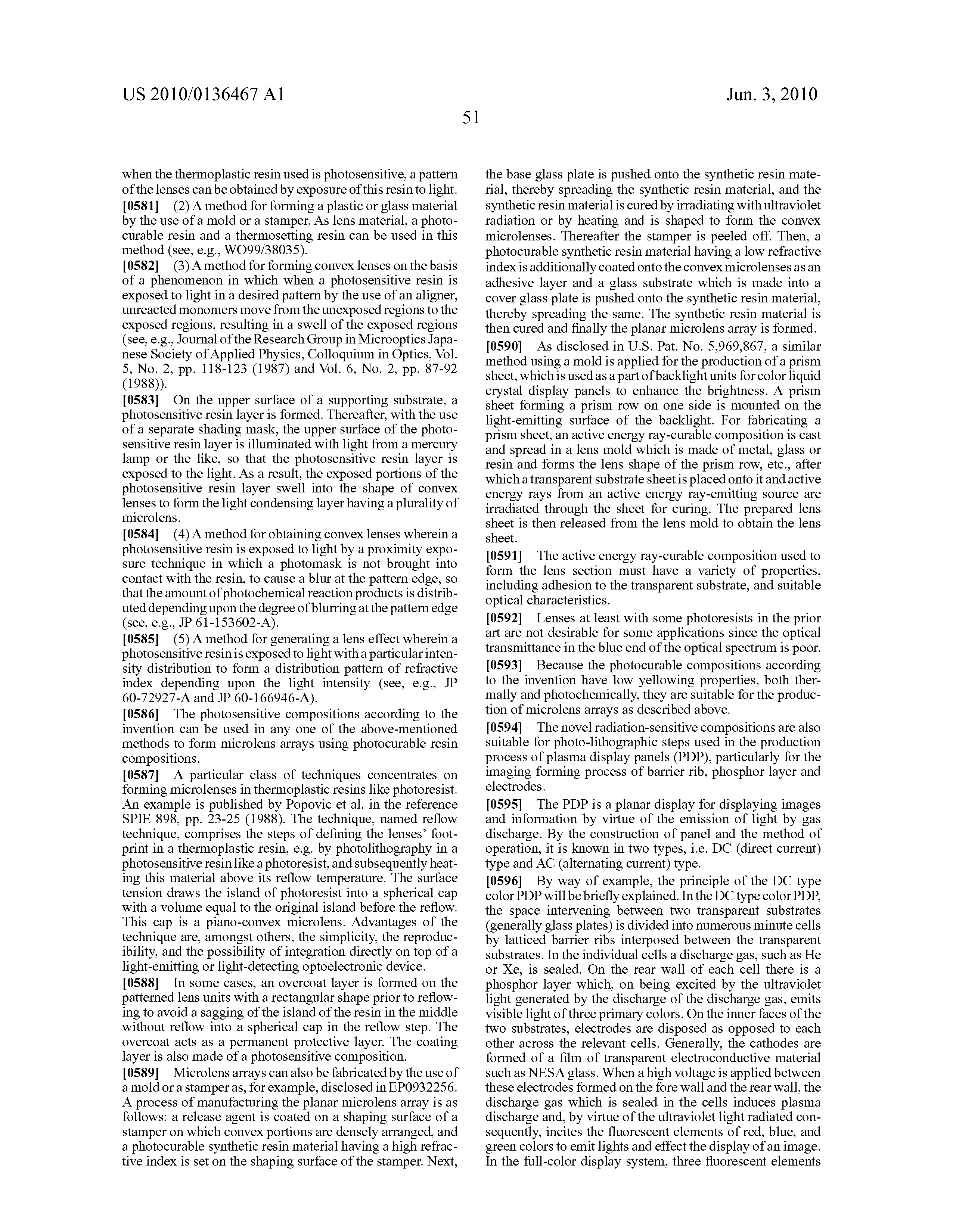 US 2010/0136467 A1

Jun. 3, 2010

51

when the thermoplastic resin used is photosensitive, a pattern of the lenses can be obtained by exposure of this resin to light.

[0581] (2) A method for forming a plastic or glass material by the use of a mold or a stamper. As lens material, a photocurable resin and a thermosetting resin can be used in this method (see, e.g., WO99/38035).

[0582] (3) A method for forming convex lenses on the basis of a phenomenon in which when a photosensitive resin is exposed to light in a desired pattern by the use of an aligner, unreacted monomers move from the unexposed regions to the exposed regions, resulting in a swell of the exposed regions (see, e.g., Journal of the Research Group in Microoptics Japanese Society of Applied Physics, Colloquium in Optics, Vol. 5, No. 2, pp. 118-123 (1987) and Vol. 6, No. 2, pp. 87-92 (1988)).

[0583] On the upper surface of a supporting substrate, a photosensitive resin layer is formed. Thereafter, with the use of a separate shading mask, the upper surface of the photosensitive resin layer is illuminated with light from a mercury lamp or the like, so that the photosensitive resin layer is exposed to the light. As a result, the exposed portions of the photosensitive resin layer swell into the shape of convex lenses to form the light condensing layer having a plurality of microlens.

[0584] (4) A method for obtaining convex lenses wherein a photosensitive resin is exposed to light by a proximity exposure technique in which a photomask is not brought into contact with the resin, to cause a blur at the pattern edge, so that the amount of photochemical reaction products is distributed depending upon the degree of blurring at the pattern edge (see, e.g., JP 61-153602-A).

[0585] (5) A method for generating a lens effect wherein a photosensitive resin is exposed to light with a particular intensity distribution to form a distribution pattern of refractive index depending upon the light intensity (see, e.g., JP 60-72927-A and JP 60-166946-A).

[0586] The photosensitive compositions according to the invention can be used in any one of the above-mentioned methods to form microlens arrays using photocurable resin compositions.

[0587] A particular class of techniques concentrates on forming microlenses in thermoplastic resins like photoresist. An example is published by Popovic et al. in the reference SPIE 898, pp. 23-25 (1988). The technique, named reflow technique, comprises the steps of defining the lenses' footprint in a thermoplastic resin, e.g. by photolithography in a photosensitive resin like a photoresist, and subsequently heating this material above its reflow temperature. The surface tension draws the island of photoresist into a spherical cap with a volume equal to the original island before the reflow. This cap is a piano-convex microlens. Advantages of the technique are, amongst others, the simplicity, the reproducibility, and the possibility of integration directly on top of a light-emitting or light-detecting optoelectronic device.

[0588] In some cases, an overcoat layer is formed on the patterned lens units with a rectangular shape prior to reflowing to avoid a sagging of the island of the resin in the middle without reflow into a spherical cap in the reflow step. The overcoat acts as a permanent protective layer. The coating layer is also made of a photosensitive composition.

[0589] Microlens arrays can also be fabricated by the use of a mold or a stamper as, for example, disclosed in EP0932256. A process of manufacturing the planar microlens array is as follows: a release agent is coated on a shaping surface of a stamper on which convex portions are densely arranged, and a photocurable synthetic resin material having a high refractive index is set on the shaping surface of the stamper. Next, the base glass plate is pushed onto the synthetic resin material, thereby spreading the synthetic resin material, and the synthetic resin material is cured by irradiating with ultraviolet radiation or by heating and is shaped to form the convex microlenses. Thereafter the stamper is peeled off. Then, a photocurable synthetic resin material having a low refractive index is additionally coated onto the convex microlenses as an adhesive layer and a glass substrate which is made into a cover glass plate is pushed onto the synthetic resin material, thereby spreading the same. The synthetic resin material is then cured and finally the planar microlens array is formed.

[0590] As disclosed in U.S. Pat. No. 5,969,867, a similar method using a mold is applied for the production of a prism sheet, which is used as a part of backlight units for color liquid crystal display panels to enhance the brightness. A prism sheet forming a prism row on one side is mounted on the light-emitting surface of the backlight. For fabricating a prism sheet, an active energy ray-curable composition is cast and spread in a lens mold which is made of metal, glass or resin and forms the lens shape of the prism row, etc., after which a transparent substrate sheet is placed onto it and active energy rays from an active energy ray-emitting source are irradiated through the sheet for curing. The prepared lens sheet is then released from the lens mold to obtain the lens sheet.

[0591] The active energy ray-curable composition used to form the lens section must have a variety of properties, including adhesion to the transparent substrate, and suitable optical characteristics.

[0592] Lenses at least with some photoresists in the prior art are not desirable for some applications since the optical transmittance in the blue end of the optical spectrum is poor.

[0593] Because the photocurable compositions according to the invention have low yellowing properties, both thermally and photochemically, they are suitable for the production of microlens arrays as described above.

[0594] The novel radiation-sensitive compositions are also suitable for photo-lithographic steps used in the production process of plasma display panels (PDP), particularly for the imaging forming process of barrier rib, phosphor layer and electrodes.

[0595] The PDP is a planar display for displaying images and information by virtue of the emission of light by gas discharge. By the construction of panel and the method of operation, it is known in two types, i.e. DC (direct current) type and AC (alternating current) type.

[0596] By way of example, the principle of the DC type color PDP will be briefly explained. In the DC type color PDP, the space intervening between two transparent substrates (generally glass plates) is divided into numerous minute cells by latticed barrier ribs interposed between the transparent substrates. In the individual cells a discharge gas, such as He or Xe, is sealed. On the rear wall of each cell there is a phosphor layer which, on being excited by the ultraviolet light generated by the discharge of the discharge gas, emits visible light of three primary colors. On the inner faces of the two substrates, electrodes are disposed as opposed to each other across the relevant cells. Generally, the cathodes are formed of a film of transparent electroconductive material such as NESA glass. When a high voltage is applied between these electrodes formed on the fore wall and the rear wall, the discharge gas which is sealed in the cells induces plasma discharge and, by virtue of the ultraviolet light radiated consequently, incites the fluorescent elements of red, blue, and green colors to emit lights and effect the display of an image. In the full-color display system, three fluorescent elements